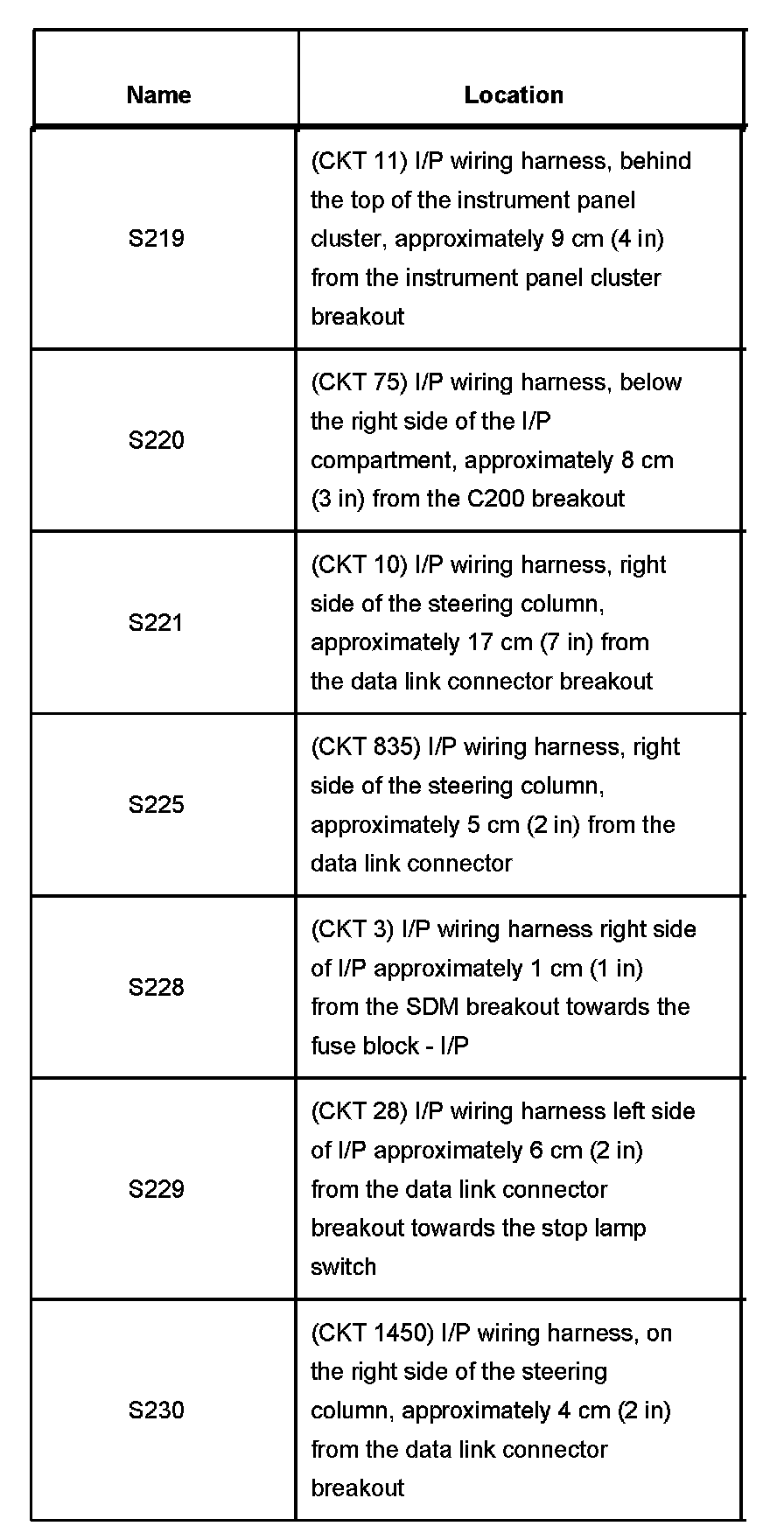 | Name | Location |
|---|---|
| S219 | (CKT 11) I/P wiring harness, behind the top of the instrument panel cluster, approximately 9 cm (4 in) from the instrument panel cluster breakout |
| S220 | (CKT 75) I/P wiring harness, below the right side of the I/P compartment, approximately 8 cm (3 in) from the C200 breakout |
| S221 | (CKT 10) I/P wiring harness, right side of the steering column, approximately 17 cm (7 in) from the data link connector breakout |
| S225 | (CKT 835) I/P wiring harness, right side of the steering column, approximately 5 cm (2 in) from the data link connector |
| S228 | (CKT 3) I/P wiring harness right side of I/P approximately 1 cm (1 in) from the SDM breakout towards the fuse block - I/P |
| S229 | (CKT 28) I/P wiring harness left side of I/P approximately 6 cm (2 in) from the data link connector breakout towards the stop lamp switch |
| S230 | (CKT 1450) I/P wiring harness, on the right side of the steering column, approximately 4 cm (2 in) from the data link connector breakout |